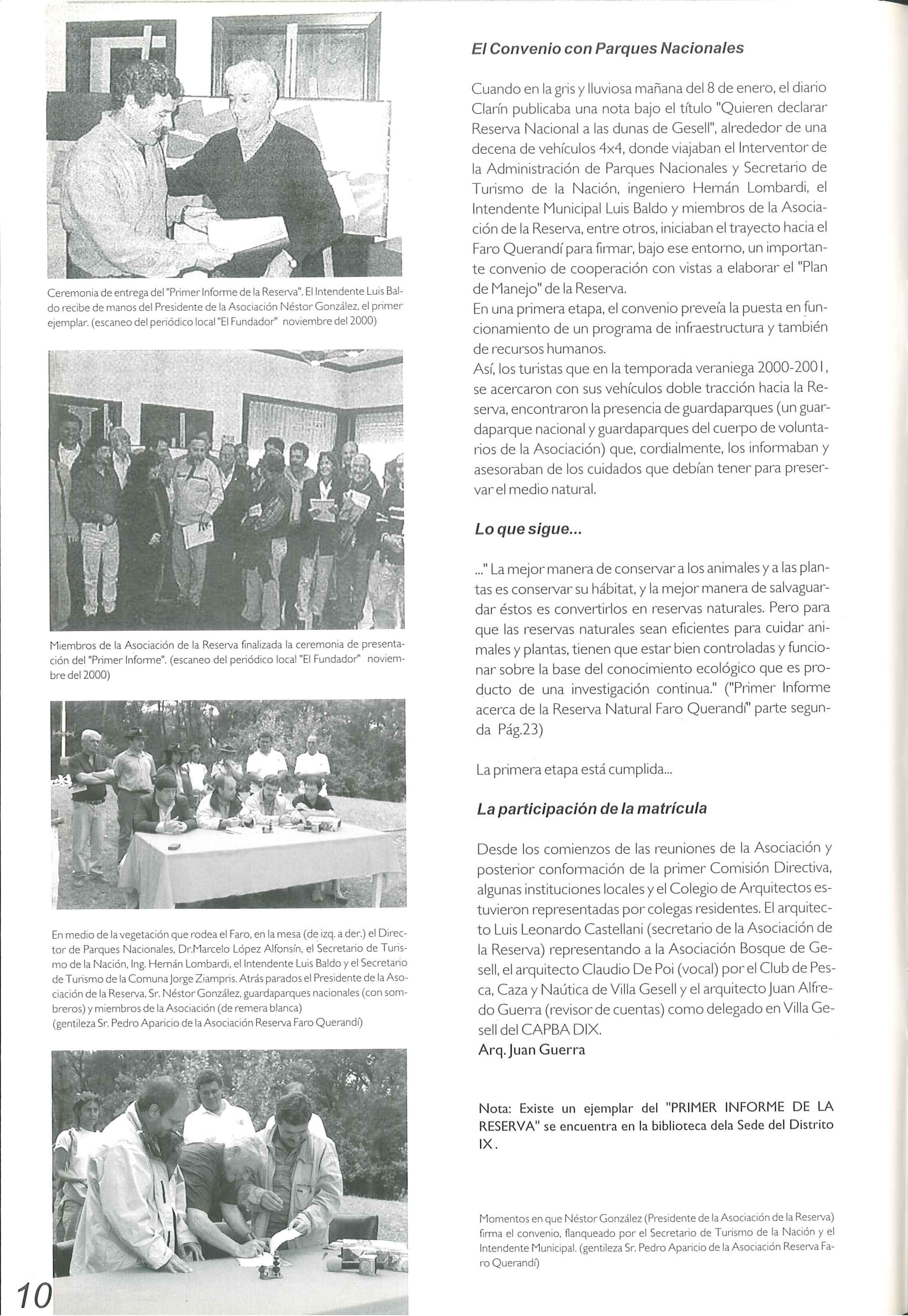 Ceremonia de entrega del "Primer Informe de la Reserva". El Intendente Luis Baldo recibe de manos del Presidente de la Asociación Néstor González, el primer ejemplar. (escaneo del periódico local "El Fundador" noviembre del 2000)

Miembros de la Asociación de la Reserva finalizada la ceremonia de presentación del "Primer Informe". (escaneo del periódico local "El Fundador" noviembre del 2000)

En medio de la vegetación que rodea el Faro, en la mesa (de izq. a der.) el Director de Parques Nacionales, Dr.Marcelo López Alfonsín, el Secretario de Turismo de la Nación, Ing. Hernán Lombardi, el Intendente Luis Baldo y el Secretario de Turismo de la Comuna Jorge Ziampris. Atrás parados el Presidente de la Asociación de la Reserva, Sr. Néstor González, guardaparques nacionales (con sombreros) y miembros de la Asociación (de remera blanca)
(gentileza Sr. Pedro Aparicio de la Asociación Reserva Faro Querandí)

10

El Convenio con Parques Nacionales

Cuando en la gris y lluviosa mañana del 8 de enero, el diario Clarín publicaba una nota bajo el título "Quieren declarar Reserva Nacional a las dunas de Gesell", alrededor de una decena de vehículos 4x4, donde viajaban el Interventor de la Administración de Parques Nacionales y Secretario de Turismo de la Nación, ingeniero Hernán Lombardi, el Intendente Municipal Luis Baldo y miembros de la Asociación de la Reserva, entre otros, iniciaban el trayecto hacia el Faro Querandí para firmar, bajo ese entorno, un importante convenio de cooperación con vistas a elaborar el "Plan de Manejo" de la Reserva.
En una primera etapa, el convenio preveía la puesta en funcionamiento de un programa de infraestructura y también de recursos humanos.
Así, los turistas que en la temporada veraniega 2000-2001, se acercaron con sus vehículos doble tracción hacia la Reserva, encontraron la presencia de guardaparques (un guardaparque nacional y guardaparques del cuerpo de voluntarios de la Asociación) que, cordialmente, los informaban y asesoraban de los cuidados que debían tener para preservar el medio natural.

Lo que sigue...

..." La mejor manera de conservar a los animales y a las plantas es conservar su hábitat, y la mejor manera de salvaguardar éstos es convertirlos en reservas naturales. Pero para que las reservas naturales sean eficientes para cuidar animales y plantas, tienen que estar bien controladas y funcionar sobre la base del conocimiento ecológico que es producto de una investigación continua." ("Primer Informe acerca de la Reserva Natural Faro Querandí" parte segunda Pág.23)

La primera etapa está cumplida...

La participación de la matrícula

Desde los comienzos de las reuniones de la Asociación y posterior conformación de la primer Comisión Directiva, algunas instituciones locales y el Colegio de Arquitectos estuvieron representadas por colegas residentes. El arquitecto Luis Leonardo Castellani (secretario de la Asociación de la Reserva) representando a la Asociación Bosque de Gesell, el arquitecto Claudio De Poi (vocal) por el Club de Pesca, Caza y Naútica de Villa Gesell y el arquitecto Juan Alfredo Guerra (revisor de cuentas) como delegado en Villa Gesell del CAPBA DIX.
Arq. Juan Guerra

Nota: Existe un ejemplar del "PRIMER INFORME DE LA RESERVA" se encuentra en la biblioteca dela Sede del Distrito IX.

Momentos en que Néstor González (Presidente de la Asociación de la Reserva) firma el convenio, flanqueado por el Secretario de Turismo de la Nación y el Intendente Municipal. (gentileza Sr. Pedro Aparicio de la Asociación Reserva Faro Querandí)